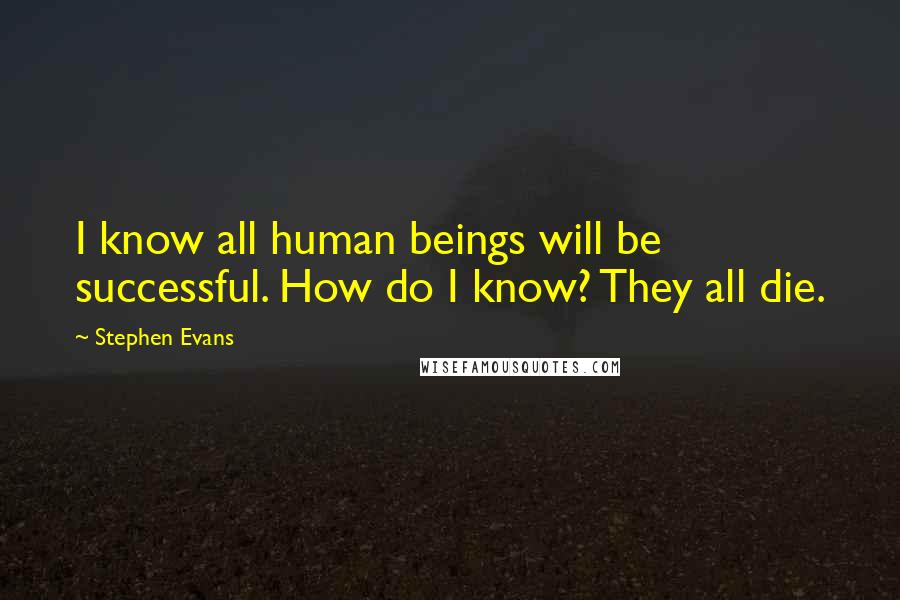 I know all human beings will be successful. How do I know? They all die.

~ Stephen Evans

WISEFAMOUSQUOTES.COM